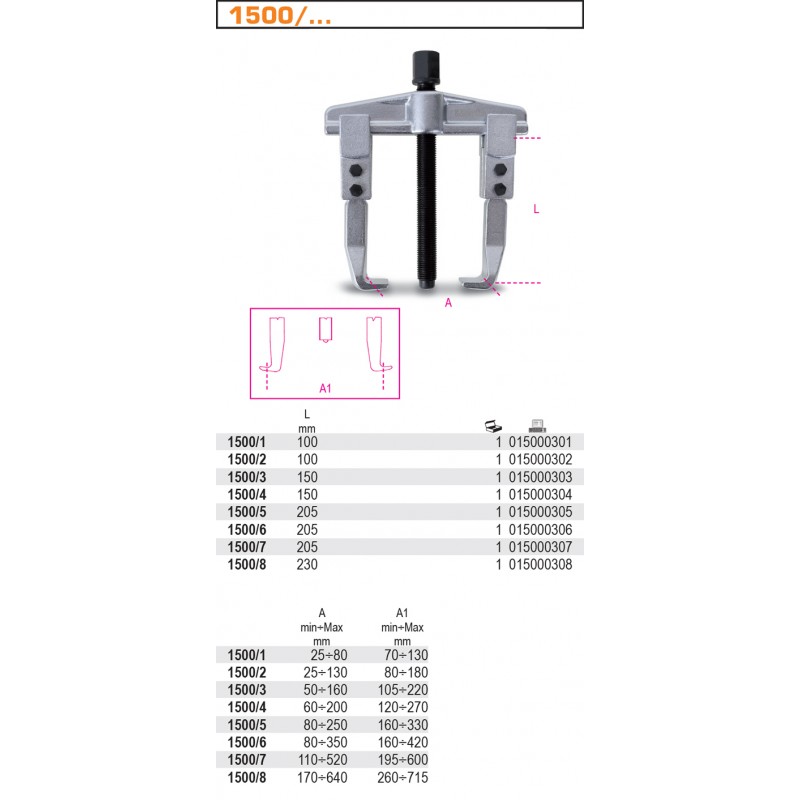 1500/...

L

A

A1

| | L mm | | |
|---|---|---|---|
| 1500/1 | 100 | 1 | 015000301 |
| 1500/2 | 100 | 1 | 015000302 |
| 1500/3 | 150 | 1 | 015000303 |
| 1500/4 | 150 | 1 | 015000304 |
| 1500/5 | 205 | 1 | 015000305 |
| 1500/6 | 205 | 1 | 015000306 |
| 1500/7 | 205 | 1 | 015000307 |
| 1500/8 | 230 | 1 | 015000308 |

| | A min÷Max mm | A1 min÷Max mm |
|---|---|---|
| 1500/1 | 25÷80 | 70÷130 |
| 1500/2 | 25÷130 | 80÷180 |
| 1500/3 | 50÷160 | 105÷220 |
| 1500/4 | 60÷200 | 120÷270 |
| 1500/5 | 80÷250 | 160÷330 |
| 1500/6 | 80÷350 | 160÷420 |
| 1500/7 | 110÷520 | 195÷600 |
| 1500/8 | 170÷640 | 260÷715 |